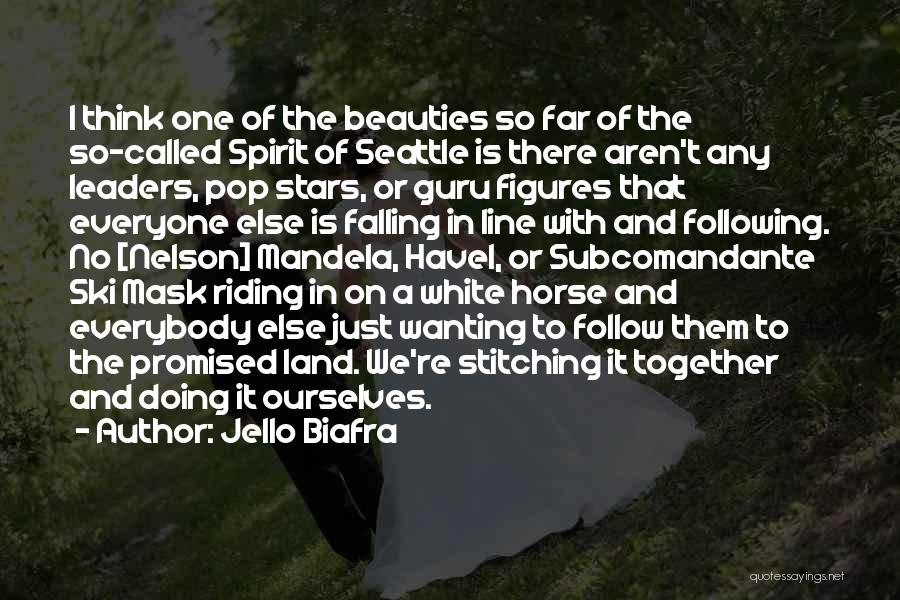 I think one of the beauties so far of the so-called Spirit of Seattle is there aren't any leaders, pop stars, or guru figures that everyone else is falling in line with and following. No [Nelson] Mandela, Havel, or Subcomandante Ski Mask riding in on a white horse and everybody else just wanting to follow them to the promised land. We're stitching it together and doing it ourselves.
- Author: Jello Biafra

quotessayings.net